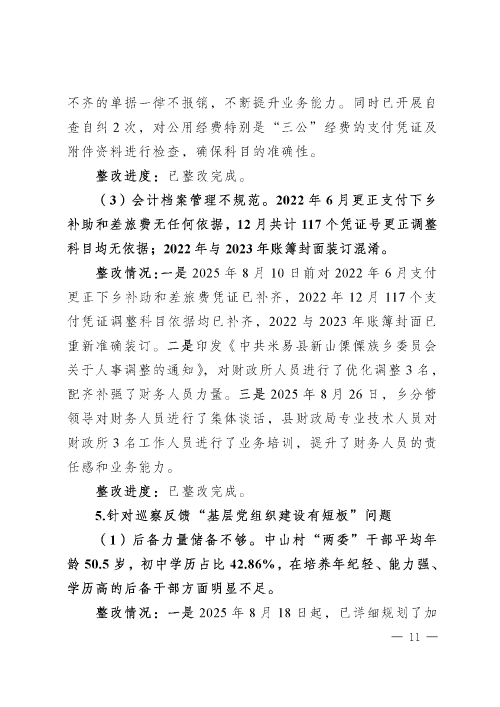 不齐的单据一律不报销，不断提升业务能力。同时已开展自查自纠2次，对公用经费特别是“三公”经费的支付凭证及附件资料进行检查，确保科目的准确性。

整改进度：已整改完成。

（3）会计档案管理不规范。2022年6月更正支付下乡补助和差旅费无任何依据，12月共计117个凭证号更正调整科目均无依据；2022年与2023年账簿封面装订混淆。

整改情况：一是2025年8月10日前对2022年6月支付更正下乡补助和差旅费凭证已补齐，2022年12月117个支付凭证调整科目依据均已补齐，2022与2023年账簿封面已重新准确装订。二是印发《中共米易县新山傈僳族乡委员会关于人事调整的通知》，对财政所人员进行了优化调整3名，配齐补强了财务人员力量。三是2025年8月26日，乡分管领导对财务人员进行了集体谈话，县财政局专业技术人员对财政所3名工作人员进行了业务培训，提升了财务人员的责任感和业务能力。

整改进度：已整改完成。

5.针对巡察反馈“基层党组织建设有短板”问题

（1）后备力量储备不够。中山村“两委”干部平均年龄50.5岁，初中学历占比42.86%，在培养年纪轻、能力强、学历高的后备干部方面明显不足。

整改情况：一是2025年8月18日起，已详细规划了加

— 11 —